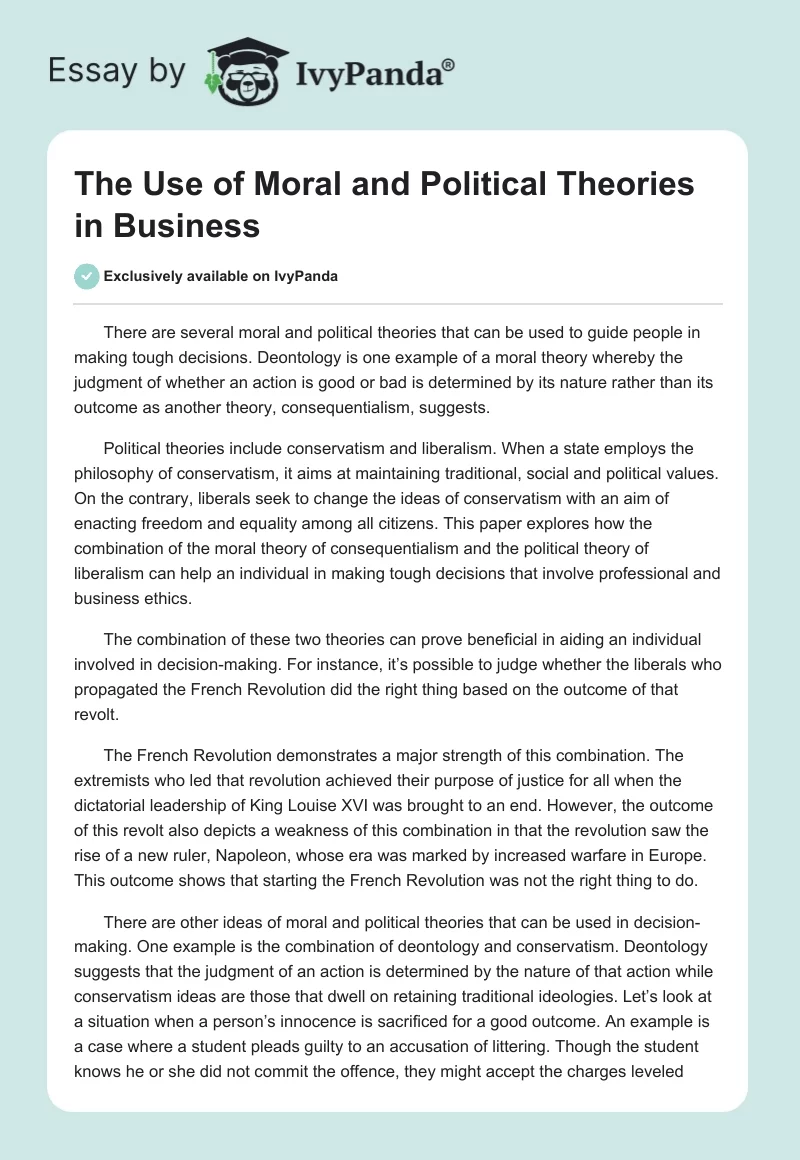 Essay by IvyPanda®

The Use of Moral and Political Theories in Business

Exclusively available on IvyPanda

There are several moral and political theories that can be used to guide people in making tough decisions. Deontology is one example of a moral theory whereby the judgment of whether an action is good or bad is determined by its nature rather than its outcome as another theory, consequentialism, suggests.

Political theories include conservatism and liberalism. When a state employs the philosophy of conservatism, it aims at maintaining traditional, social and political values. On the contrary, liberals seek to change the ideas of conservatism with an aim of enacting freedom and equality among all citizens. This paper explores how the combination of the moral theory of consequentialism and the political theory of liberalism can help an individual in making tough decisions that involve professional and business ethics.

The combination of these two theories can prove beneficial in aiding an individual involved in decision-making. For instance, it's possible to judge whether the liberals who propagated the French Revolution did the right thing based on the outcome of that revolt.

The French Revolution demonstrates a major strength of this combination. The extremists who led that revolution achieved their purpose of justice for all when the dictatorial leadership of King Louise XVI was brought to an end. However, the outcome of this revolt also depicts a weakness of this combination in that the revolution saw the rise of a new ruler, Napoleon, whose era was marked by increased warfare in Europe. This outcome shows that starting the French Revolution was not the right thing to do.

There are other ideas of moral and political theories that can be used in decision-making. One example is the combination of deontology and conservatism. Deontology suggests that the judgment of an action is determined by the nature of that action while conservatism ideas are those that dwell on retaining traditional ideologies. Let's look at a situation when a person's innocence is sacrificed for a good outcome. An example is a case where a student pleads guilty to an accusation of littering. Though the student knows he or she did not commit the offence, they might accept the charges leveled